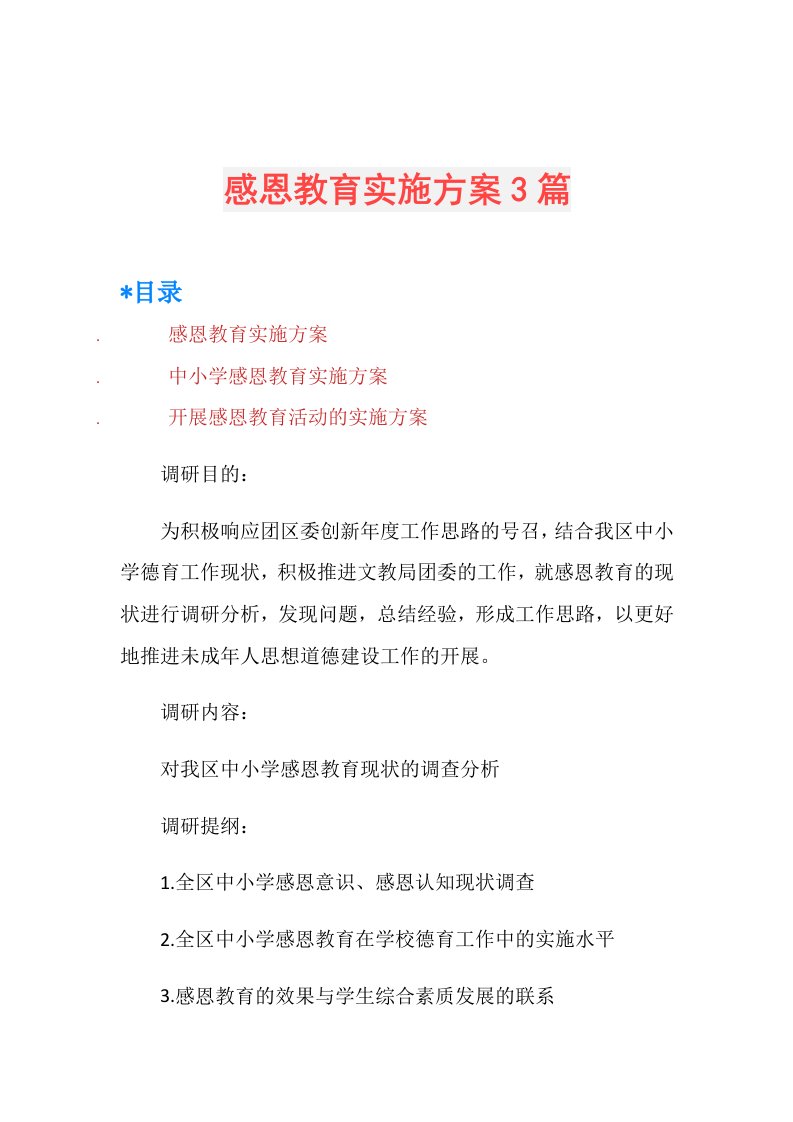 感恩教育实施方案3篇

*目录

. 感恩教育实施方案

. 中小学感恩教育实施方案

. 开展感恩教育活动的实施方案

调研目的：

为积极响应团区委创新年度工作思路的号召，结合我区中小学德育工作现状，积极推进文教局团委的工作，就感恩教育的现状进行调研分析，发现问题，总结经验，形成工作思路，以更好地推进未成年人思想道德建设工作的开展。

调研内容：

对我区中小学感恩教育现状的调查分析

调研提纲：

1.全区中小学感恩意识、感恩认知现状调查

2.全区中小学感恩教育在学校德育工作中的实施水平

3.感恩教育的效果与学生综合素质发展的联系